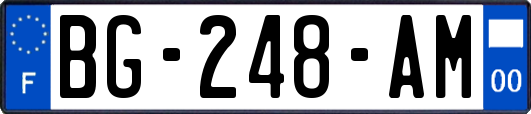 F
BG-248-AM
00